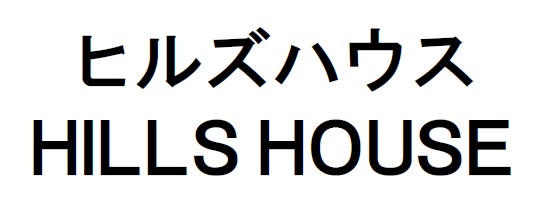 ヒルズハウス
HILLS HOUSE